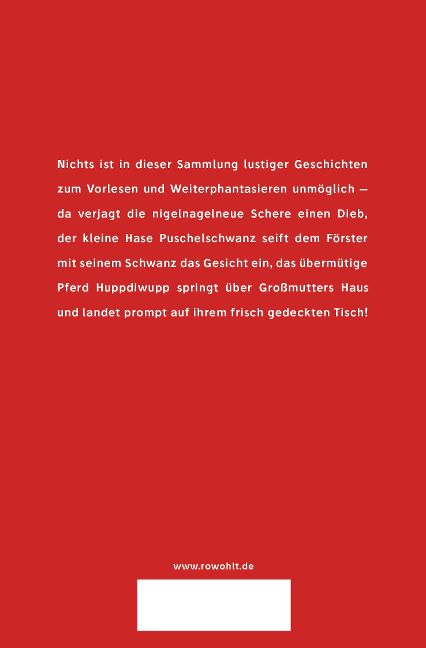 Nichts ist in dieser Sammlung lustiger Geschichten zum Vorlesen und Weiterphantasieren unmöglich – da verjagt die nigelnagelneue Schere einen Dieb, der kleine Hase Puschelschwanz seift dem Förster mit seinem Schwanz das Gesicht ein, das übermütige Pferd Huppdiwupp springt über Großmutters Haus und landet prompt auf ihrem frisch gedeckten Tisch!

www.rowohlt.de